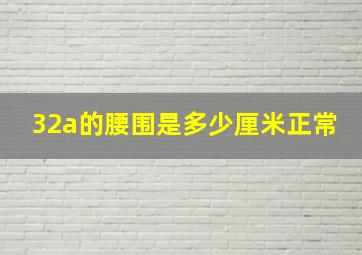 32a的腰围是多少厘米正常